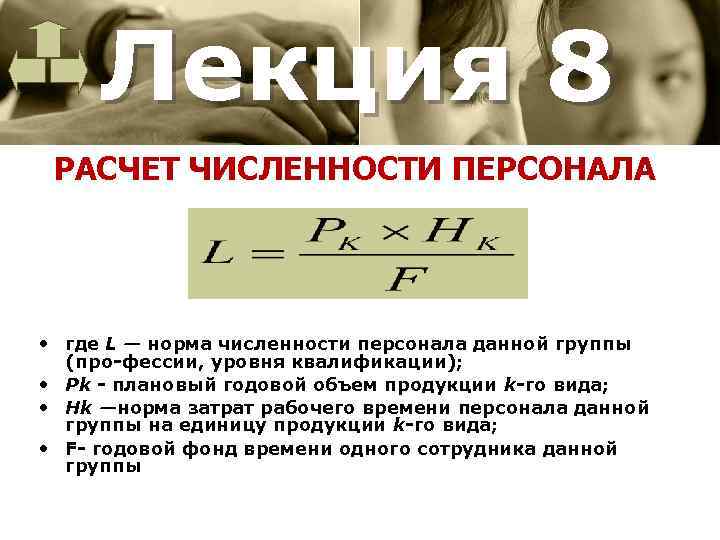 Лекция 8

РАСЧЕТ ЧИСЛЕННОСТИ ПЕРСОНАЛА

$L = \frac{P_K \times H_K}{F}$

• где L — норма численности персонала данной группы (про-фессии, уровня квалификации);
• Pk - плановый годовой объем продукции k-го вида;
• Hk —норма затрат рабочего времени персонала данной группы на единицу продукции k-го вида;
• F- годовой фонд времени одного сотрудника данной группы